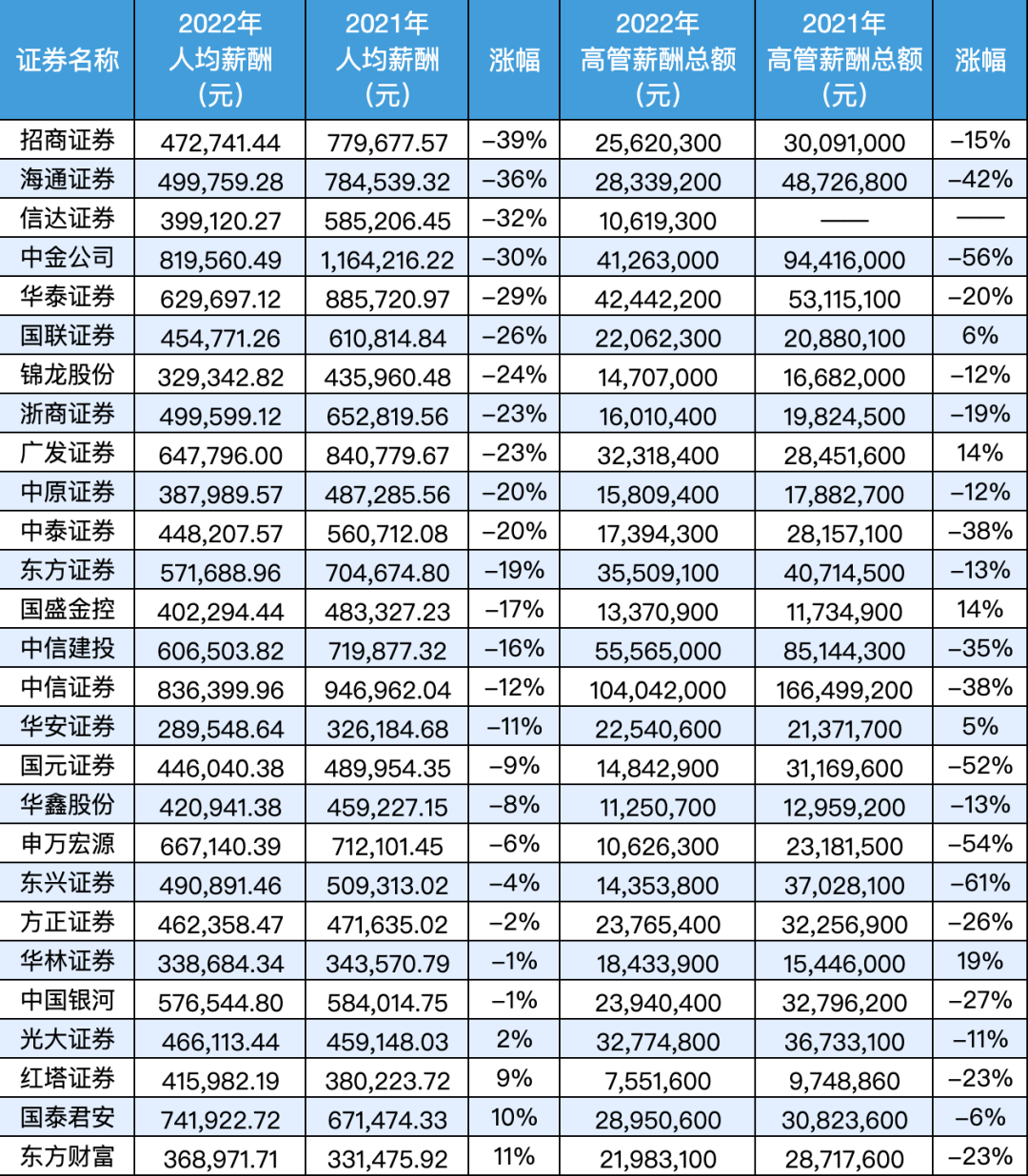 | 证券名称 | 2022年人均薪酬（元） | 2021年人均薪酬（元） | 涨幅 | 2022年高管薪酬总额（元） | 2021年高管薪酬总额（元） | 涨幅 |
|---|---|---|---|---|---|---|
| 招商证券 | 472,741.44 | 779,677.57 | -39% | 25,620,300 | 30,091,000 | -15% |
| 海通证券 | 499,759.28 | 784,539.32 | -36% | 28,339,200 | 48,726,800 | -42% |
| 信达证券 | 399,120.27 | 585,206.45 | -32% | 10,619,300 | —— | —— |
| 中金公司 | 819,560.49 | 1,164,216.22 | -30% | 41,263,000 | 94,416,000 | -56% |
| 华泰证券 | 629,697.12 | 885,720.97 | -29% | 42,442,200 | 53,115,100 | -20% |
| 国联证券 | 454,771.26 | 610,814.84 | -26% | 22,062,300 | 20,880,100 | 6% |
| 锦龙股份 | 329,342.82 | 435,960.48 | -24% | 14,707,000 | 16,682,000 | -12% |
| 浙商证券 | 499,599.12 | 652,819.56 | -23% | 16,010,400 | 19,824,500 | -19% |
| 广发证券 | 647,796.00 | 840,779.67 | -23% | 32,318,400 | 28,451,600 | 14% |
| 中原证券 | 387,989.57 | 487,285.56 | -20% | 15,809,400 | 17,882,700 | -12% |
| 中泰证券 | 448,207.57 | 560,712.08 | -20% | 17,394,300 | 28,157,100 | -38% |
| 东方证券 | 571,688.96 | 704,674.80 | -19% | 35,509,100 | 40,714,500 | -13% |
| 国盛金控 | 402,294.44 | 483,327.23 | -17% | 13,370,900 | 11,734,900 | 14% |
| 中信建投 | 606,503.82 | 719,877.32 | -16% | 55,565,000 | 85,144,300 | -35% |
| 中信证券 | 836,399.96 | 946,962.04 | -12% | 104,042,000 | 166,499,200 | -38% |
| 华安证券 | 289,548.64 | 326,184.68 | -11% | 22,540,600 | 21,371,700 | 5% |
| 国元证券 | 446,040.38 | 489,954.35 | -9% | 14,842,900 | 31,169,600 | -52% |
| 华鑫股份 | 420,941.38 | 459,227.15 | -8% | 11,250,700 | 12,959,200 | -13% |
| 申万宏源 | 667,140.39 | 712,101.45 | -6% | 10,626,300 | 23,181,500 | -54% |
| 东兴证券 | 490,891.46 | 509,313.02 | -4% | 14,353,800 | 37,028,100 | -61% |
| 方正证券 | 462,358.47 | 471,635.02 | -2% | 23,765,400 | 32,256,900 | -26% |
| 华林证券 | 338,684.34 | 343,570.79 | -1% | 18,433,900 | 15,446,000 | 19% |
| 中国银河 | 576,544.80 | 584,014.75 | -1% | 23,940,400 | 32,796,200 | -27% |
| 光大证券 | 466,113.44 | 459,148.03 | 2% | 32,774,800 | 36,733,100 | -11% |
| 红塔证券 | 415,982.19 | 380,223.72 | 9% | 7,551,600 | 9,748,860 | -23% |
| 国泰君安 | 741,922.72 | 671,474.33 | 10% | 28,950,600 | 30,823,600 | -6% |
| 东方财富 | 368,971.71 | 331,475.92 | 11% | 21,983,100 | 28,717,600 | -23% |